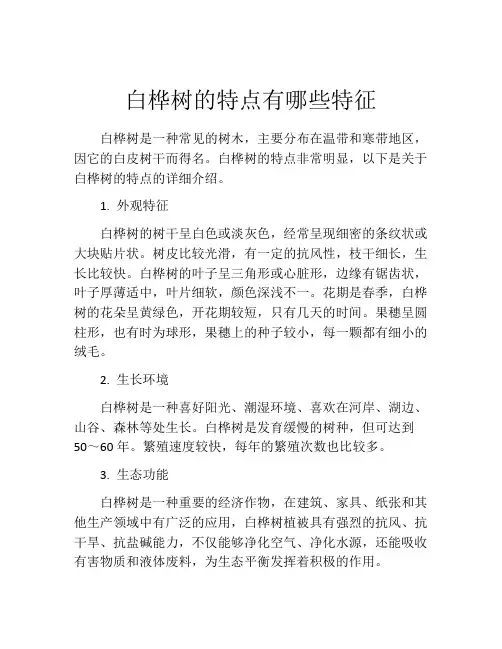 白桦树的特点有哪些特征

白桦树是一种常见的树木，主要分布在温带和寒带地区，因它的白皮树干而得名。白桦树的特点非常明显，以下是关于白桦树的特点的详细介绍。

1. 外观特征

白桦树的树干呈白色或淡灰色，经常呈现细密的条纹状或大块贴片状。树皮比较光滑，有一定的抗风性，枝干细长，生长比较快。白桦树的叶子呈三角形或心脏形，边缘有锯齿状，叶子厚薄适中，叶片细软，颜色深浅不一。花期是春季，白桦树的花朵呈黄绿色，开花期较短，只有几天的时间。果穗呈圆柱形，也有时为球形，果穗上的种子较小，每一颗都有细小的绒毛。

2. 生长环境

白桦树是一种喜好阳光、潮湿环境、喜欢在河岸、湖边、山谷、森林等处生长。白桦树是发育缓慢的树种，但可达到50～60年。繁殖速度较快，每年的繁殖次数也比较多。

3. 生态功能

白桦树是一种重要的经济作物，在建筑、家具、纸张和其他生产领域中有广泛的应用，白桦树植被具有强烈的抗风、抗干旱、抗盐碱能力，不仅能够净化空气、净化水源，还能吸收有害物质和液体废料，为生态平衡发挥着积极的作用。